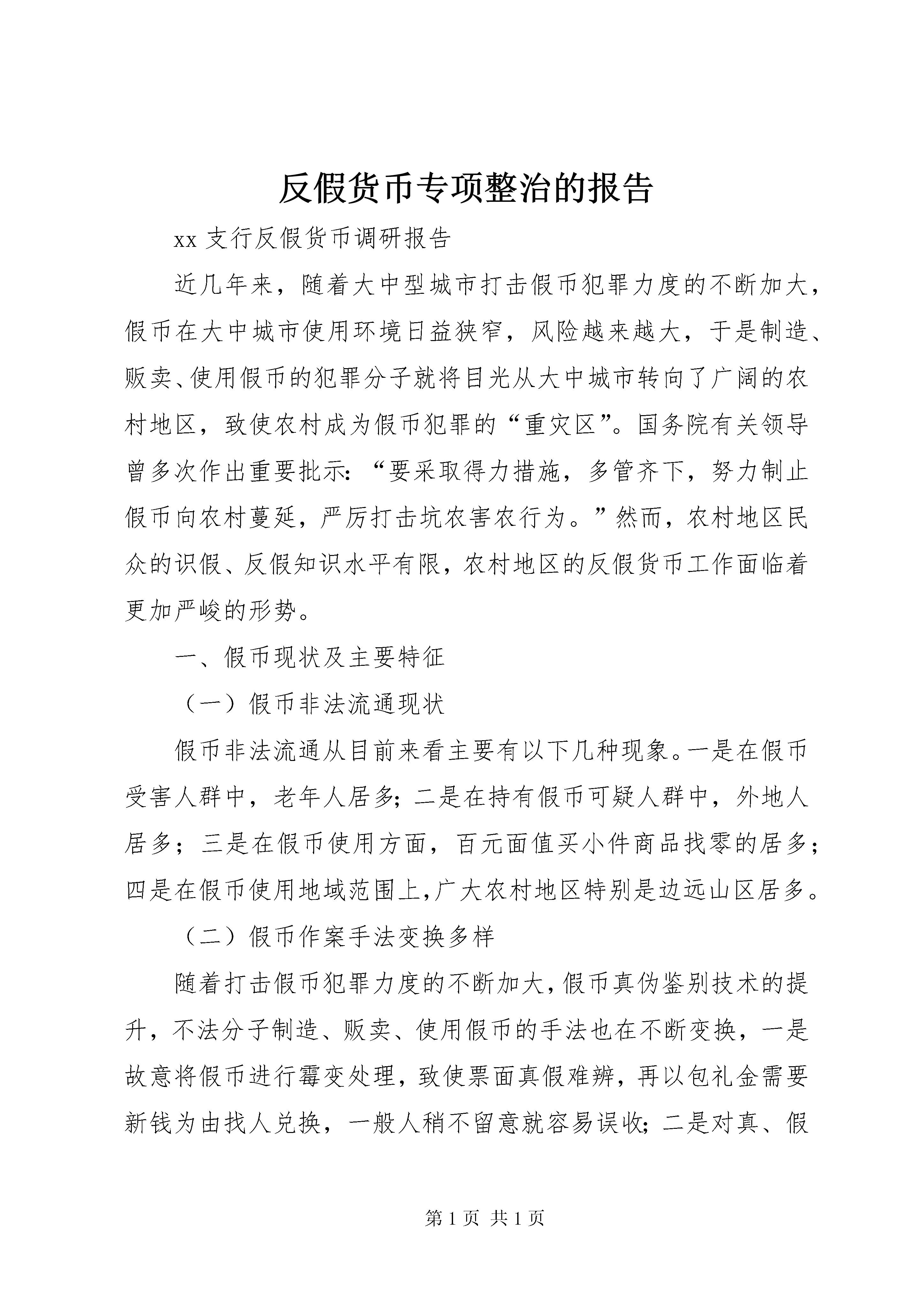 反假货币专项整治的报告

xx 支行反假货币调研报告

近几年来，随着大中型城市打击假币犯罪力度的不断加大，假币在大中城市使用环境日益狭窄，风险越来越大，于是制造、贩卖、使用假币的犯罪分子就将目光从大中城市转向了广阔的农村地区，致使农村成为假币犯罪的“重灾区”。国务院有关领导曾多次作出重要批示：“要采取得力措施，多管齐下，努力制止假币向农村蔓延，严厉打击坑农害农行为。”然而，农村地区民众的识假、反假知识水平有限，农村地区的反假货币工作面临着更加严峻的形势。

一、假币现状及主要特征

（一）假币非法流通现状

假币非法流通从目前来看主要有以下几种现象。一是在假币受害人群中，老年人居多；二是在持有假币可疑人群中，外地人居多；三是在假币使用方面，百元面值买小件商品找零的居多；四是在假币使用地域范围上,广大农村地区特别是边远山区居多。

（二）假币作案手法变换多样

随着打击假币犯罪力度的不断加大，假币真伪鉴别技术的提升，不法分子制造、贩卖、使用假币的手法也在不断变换，一是故意将假币进行霉变处理，致使票面真假难辨，再以包礼金需要新钱为由找人兑换，一般人稍不留意就容易误收；二是对真、假

第 1 页 共 1 页